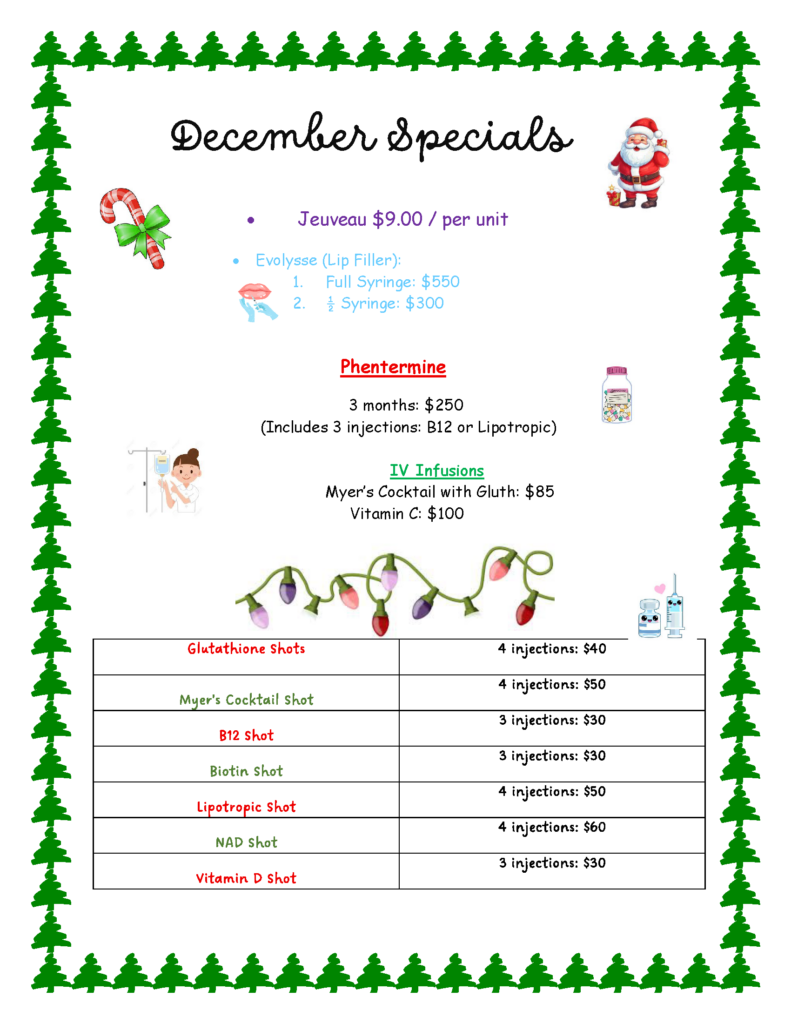 December Specials

• Jeuveau $9.00 / per unit

• Evolysse (Lip Filler):
1. Full Syringe: $550
2. ½ Syringe: $300

Phentermine

3 months: $250
(Includes 3 injections: B12 or Lipotropic)

IV Infusions
Myer's Cocktail with Gluth: $85
Vitamin C: $100

| Glutathione Shots | 4 injections: $40 |
|---|---|
| Myer's Cocktail Shot | 4 injections: $50 |
| B12 Shot | 3 injections: $30 |
| Biotin Shot | 3 injections: $30 |
| Lipotropic Shot | 4 injections: $50 |
| NAD Shot | 4 injections: $60 |
| Vitamin D Shot | 3 injections: $30 |